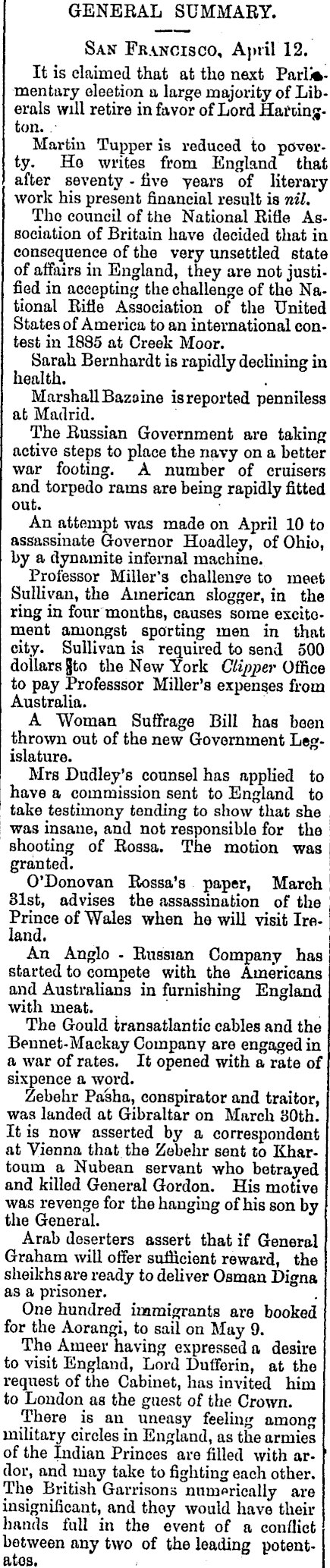 GENERAL SUMMARY.

San Francisco, April 12.

It is claimed that at the next Parliamentary election a large majority of Liberals will retire in favor of Lord Hartington.

Martin Tupper is reduced to poverty. He writes from England that after seventy - five years of literary work his present financial result is nil.

The council of the National Rifle Association of Britain have decided that in consequence of the very unsettled state of affairs in England, they are not justified in accepting the challenge of the National Rifle Association of the United States of America to an international contest in 1885 at Creek Moor.

Sarah Bernhardt is rapidly declining in health.

Marshall Bazaine is reported penniless at Madrid.

The Russian Government are taking active steps to place the navy on a better war footing. A number of cruisers and torpedo rams are being rapidly fitted out.

An attempt was made on April 10 to assassinate Governor Hoadley, of Ohio, by a dynamite infernal machine.

Professor Miller's challenge to meet Sullivan, the American slogger, in the ring in four months, causes some excitement amongst sporting men in that city. Sullivan is required to send 500 dollars to the New York Clipper Office to pay Professsor Miller's expenses from Australia.

A Woman Suffrage Bill has been thrown out of the new Government Legislature.

Mrs Dudley's counsel has applied to have a commission sent to England to take testimony tending to show that she was insane, and not responsible for the shooting of Rossa. The motion was granted.

O'Donovan Rossa's paper, March 31st, advises the assassination of the Prince of Wales when he will visit Ireland.

An Anglo - Russian Company has started to compete with the Americans and Australians in furnishing England with meat.

The Gould transatlantic cables and the Bennet-Mackay Company are engaged in a war of rates. It opened with a rate of sixpence a word.

Zebehr Pasha, conspirator and traitor, was landed at Gibraltar on March 30th. It is now asserted by a correspondent at Vienna that the Zebehr sent to Khartoum a Nubean servant who betrayed and killed General Gordon. His motive was revenge for the hanging of his son by the General.

Arab deserters assert that if General Graham will offer sufficient reward, the sheikhs are ready to deliver Osman Digna as a prisoner.

One hundred immigrants are booked for the Aorangi, to sail on May 9.

The Ameer having expressed a desire to visit England, Lord Dufferin, at the request of the Cabinet, has invited him to London as the guest of the Crown.

There is an uneasy feeling among military circles in England, as the armies of the Indian Princes are filled with ardor, and may take to fighting each other. The British Garrisons numerically are insignificant, and they would have their hands full in the event of a conflict between any two of the leading potentates.